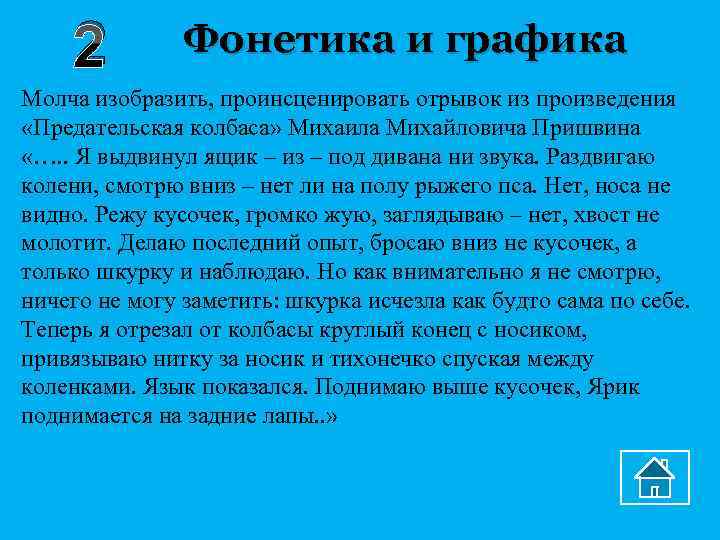 2

Фонетика и графика

Молча изобразить, проинсценировать отрывок из произведения «Предательская колбаса» Михаила Михайловича Пришвина «….. Я выдвинул ящик – из – под дивана ни звука. Раздвигаю колени, смотрю вниз – нет ли на полу рыжего пса. Нет, носа не видно. Режу кусочек, громко жую, заглядываю – нет, хвост не молотит. Делаю последний опыт, бросаю вниз не кусочек, а только шкурку и наблюдаю. Но как внимательно я не смотрю, ничего не могу заметить: шкурка исчезла как будто сама по себе. Теперь я отрезал от колбасы круглый конец с носиком, привязываю нитку за носик и тихонечко спуская между коленками. Язык показался. Поднимаю выше кусочек, Ярик поднимается на задние лапы..»